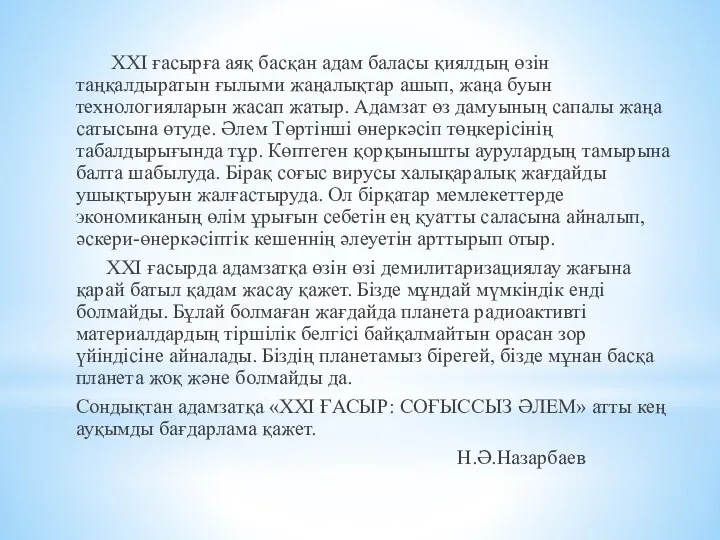 XXI ғасырға аяқ басқан адам баласы қиялдың өзін таңқалдыратын ғылыми жаңалықтар ашып, жаңа буын технологияларын жасап жатыр. Адамзат өз дамуының сапалы жаңа сатысына өтуде. Әлем Төртінші өнеркәсіп төңкерісінің табалдырығында тұр. Көптеген қорқынышты аурулардың тамырына балта шабылуда. Бірақ соғыс вирусы халықаралық жағдайды ушықтыруын жалғастыруда. Ол бірқатар мемлекеттерде экономиканың өлім ұрығын себетін ең қуатты саласына айналып, әскери-өнеркәсіптік кешеннің әлеуетін арттырып отыр.

XXI ғасырда адамзатқа өзін өзі демилитаризациялау жағына қарай батыл қадам жасау қажет. Бізде мұндай мүмкіндік енді болмайды. Бұлай болмаған жағдайда планета радиоактивті материалдардың тіршілік белгісі байқалмайтын орасан зор үйіндісіне айналады. Біздің планетамыз бірегей, бізде мұнан басқа планета жоқ және болмайды да.

Сондықтан адамзатқа «XXI ҒАСЫР: СОҒЫССЫЗ ӘЛЕМ» атты кең ауқымды бағдарлама қажет.

Н.Ә.Назарбаев